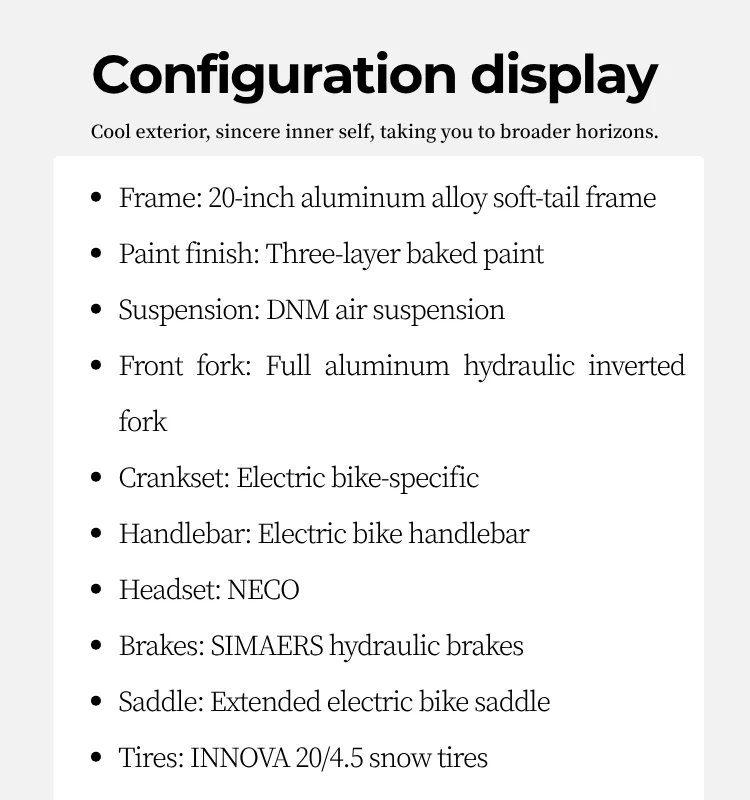 Configuration display

Cool exterior, sincere inner self, taking you to broader horizons.

• Frame: 20-inch aluminum alloy soft-tail frame
• Paint finish: Three-layer baked paint
• Suspension: DNM air suspension
• Front fork: Full aluminum hydraulic inverted fork
• Crankset: Electric bike-specific
• Handlebar: Electric bike handlebar
• Headset: NECO
• Brakes: SIMAERS hydraulic brakes
• Saddle: Extended electric bike saddle
• Tires: INNOVA 20/4.5 snow tires